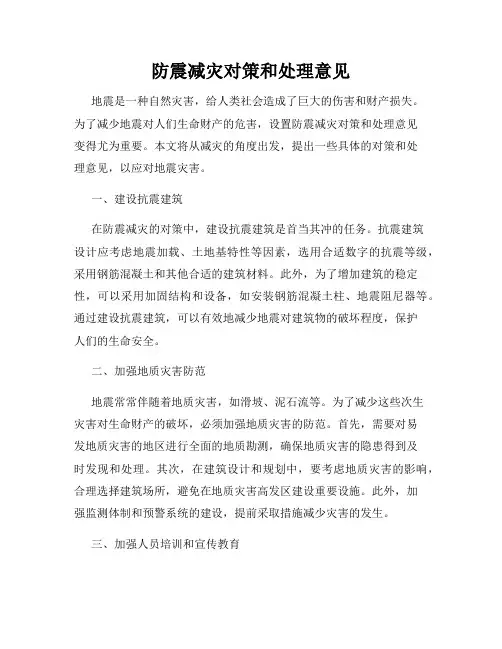 防震减灾对策和处理意见

地震是一种自然灾害，给人类社会造成了巨大的伤害和财产损失。为了减少地震对人们生命财产的危害，设置防震减灾对策和处理意见变得尤为重要。本文将从减灾的角度出发，提出一些具体的对策和处理意见，以应对地震灾害。

一、建设抗震建筑

在防震减灾的对策中，建设抗震建筑是首当其冲的任务。抗震建筑设计应考虑地震加载、土地基特性等因素，选用合适数字的抗震等级，采用钢筋混凝土和其他合适的建筑材料。此外，为了增加建筑的稳定性，可以采用加固结构和设备，如安装钢筋混凝土柱、地震阻尼器等。通过建设抗震建筑，可以有效地减少地震对建筑物的破坏程度，保护人们的生命安全。

二、加强地质灾害防范

地震常常伴随着地质灾害，如滑坡、泥石流等。为了减少这些次生灾害对生命财产的破坏，必须加强地质灾害的防范。首先，需要对易发地质灾害的地区进行全面的地质勘测，确保地质灾害的隐患得到及时发现和处理。其次，在建筑设计和规划中，要考虑地质灾害的影响，合理选择建筑场所，避免在地质灾害高发区建设重要设施。此外，加强监测体制和预警系统的建设，提前采取措施减少灾害的发生。

三、加强人员培训和宣传教育